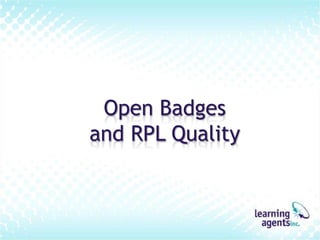 Open Badges
and RPL Quality

learning
agents inc.